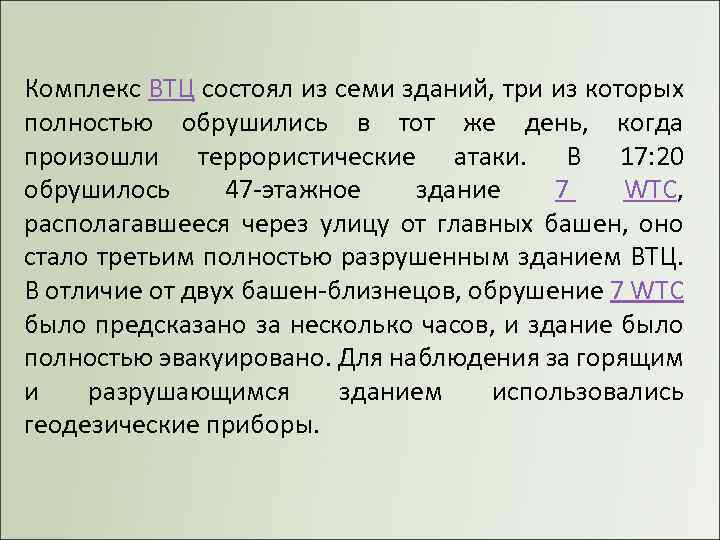 Комплекс ВТЦ состоял из семи зданий, три из которых полностью обрушились в тот же день, когда произошли террористические атаки. В 17:20 обрушилось 47-этажное здание 7 WTC, располагавшееся через улицу от главных башен, оно стало третьим полностью разрушенным зданием ВТЦ. В отличие от двух башен-близнецов, обрушение 7 WTC было предсказано за несколько часов, и здание было полностью эвакуировано. Для наблюдения за горящим и разрушающимся зданием использовались геодезические приборы.